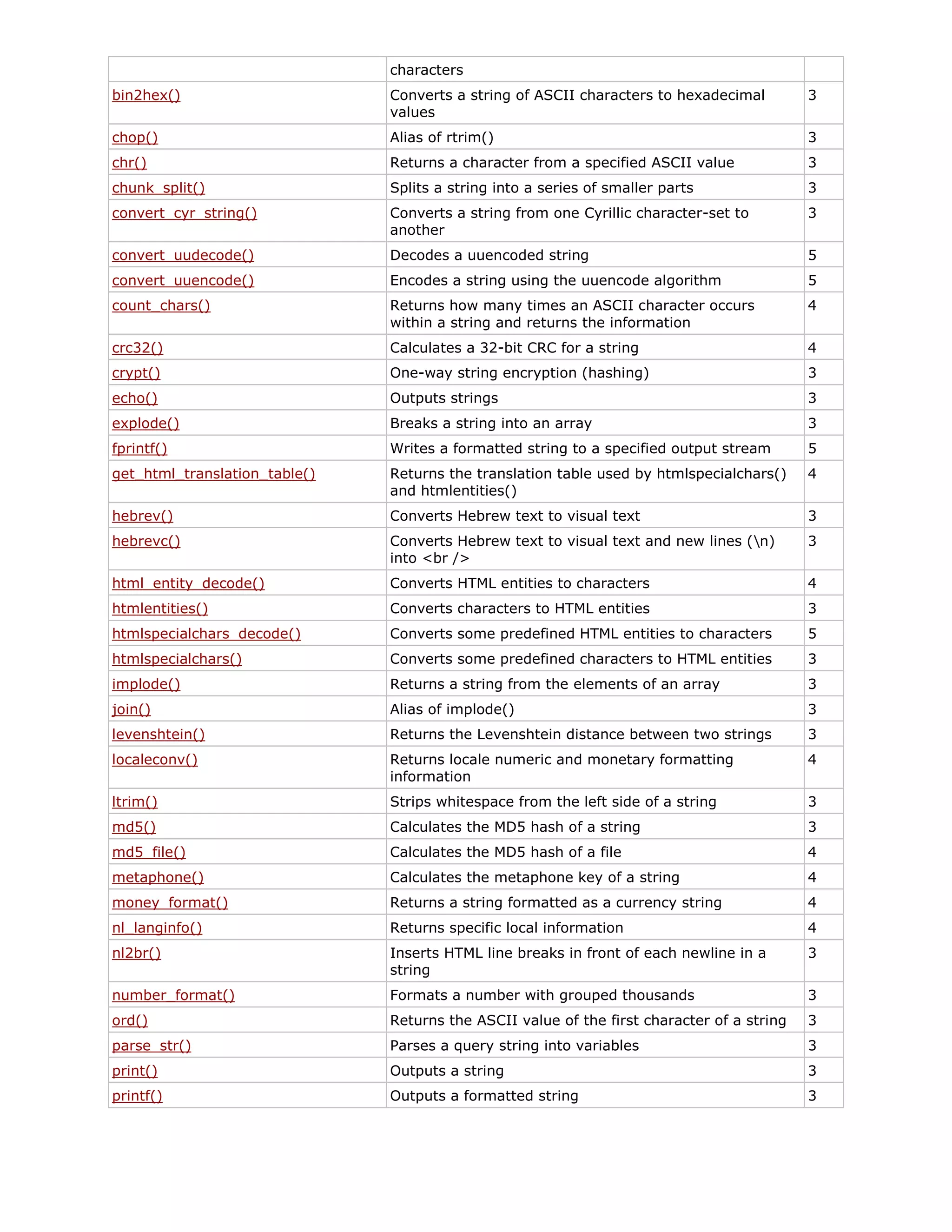 |  | characters |  |
|---|---|---|
| bin2hex() | Converts a string of ASCII characters to hexadecimal values | 3 |
| chop() | Alias of rtrim() | 3 |
| chr() | Returns a character from a specified ASCII value | 3 |
| chunk_split() | Splits a string into a series of smaller parts | 3 |
| convert_cyr_string() | Converts a string from one Cyrillic character-set to another | 3 |
| convert_uudecode() | Decodes a uuencoded string | 5 |
| convert_uuencode() | Encodes a string using the uuencode algorithm | 5 |
| count_chars() | Returns how many times an ASCII character occurs within a string and returns the information | 4 |
| crc32() | Calculates a 32-bit CRC for a string | 4 |
| crypt() | One-way string encryption (hashing) | 3 |
| echo() | Outputs strings | 3 |
| explode() | Breaks a string into an array | 3 |
| fprintf() | Writes a formatted string to a specified output stream | 5 |
| get_html_translation_table() | Returns the translation table used by htmlspecialchars() and htmlentities() | 4 |
| hebrev() | Converts Hebrew text to visual text | 3 |
| hebrevc() | Converts Hebrew text to visual text and new lines (\n) into <br /> | 3 |
| html_entity_decode() | Converts HTML entities to characters | 4 |
| htmlentities() | Converts characters to HTML entities | 3 |
| htmlspecialchars_decode() | Converts some predefined HTML entities to characters | 5 |
| htmlspecialchars() | Converts some predefined characters to HTML entities | 3 |
| implode() | Returns a string from the elements of an array | 3 |
| join() | Alias of implode() | 3 |
| levenshtein() | Returns the Levenshtein distance between two strings | 3 |
| localeconv() | Returns locale numeric and monetary formatting information | 4 |
| ltrim() | Strips whitespace from the left side of a string | 3 |
| md5() | Calculates the MD5 hash of a string | 3 |
| md5_file() | Calculates the MD5 hash of a file | 4 |
| metaphone() | Calculates the metaphone key of a string | 4 |
| money_format() | Returns a string formatted as a currency string | 4 |
| nl_langinfo() | Returns specific local information | 4 |
| nl2br() | Inserts HTML line breaks in front of each newline in a string | 3 |
| number_format() | Formats a number with grouped thousands | 3 |
| ord() | Returns the ASCII value of the first character of a string | 3 |
| parse_str() | Parses a query string into variables | 3 |
| print() | Outputs a string | 3 |
| printf() | Outputs a formatted string | 3 |